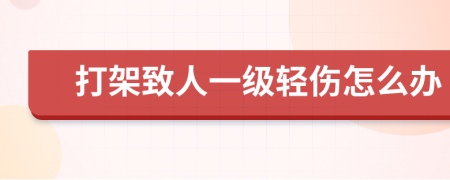 打架致人一级轻伤怎么办